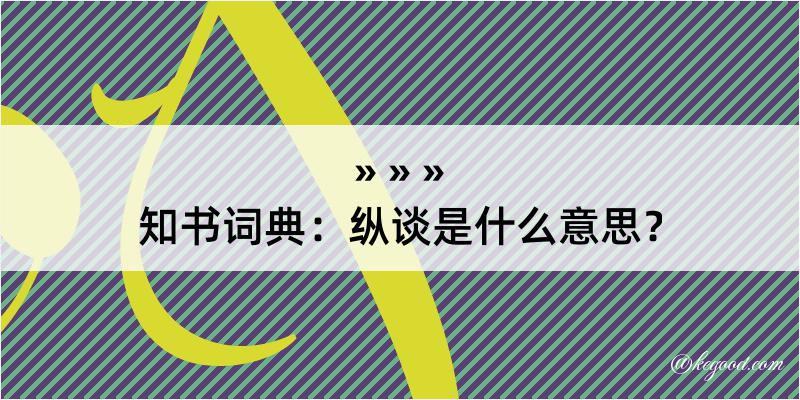 » » »
知书词典：纵谈是什么意思？

@kegood.com